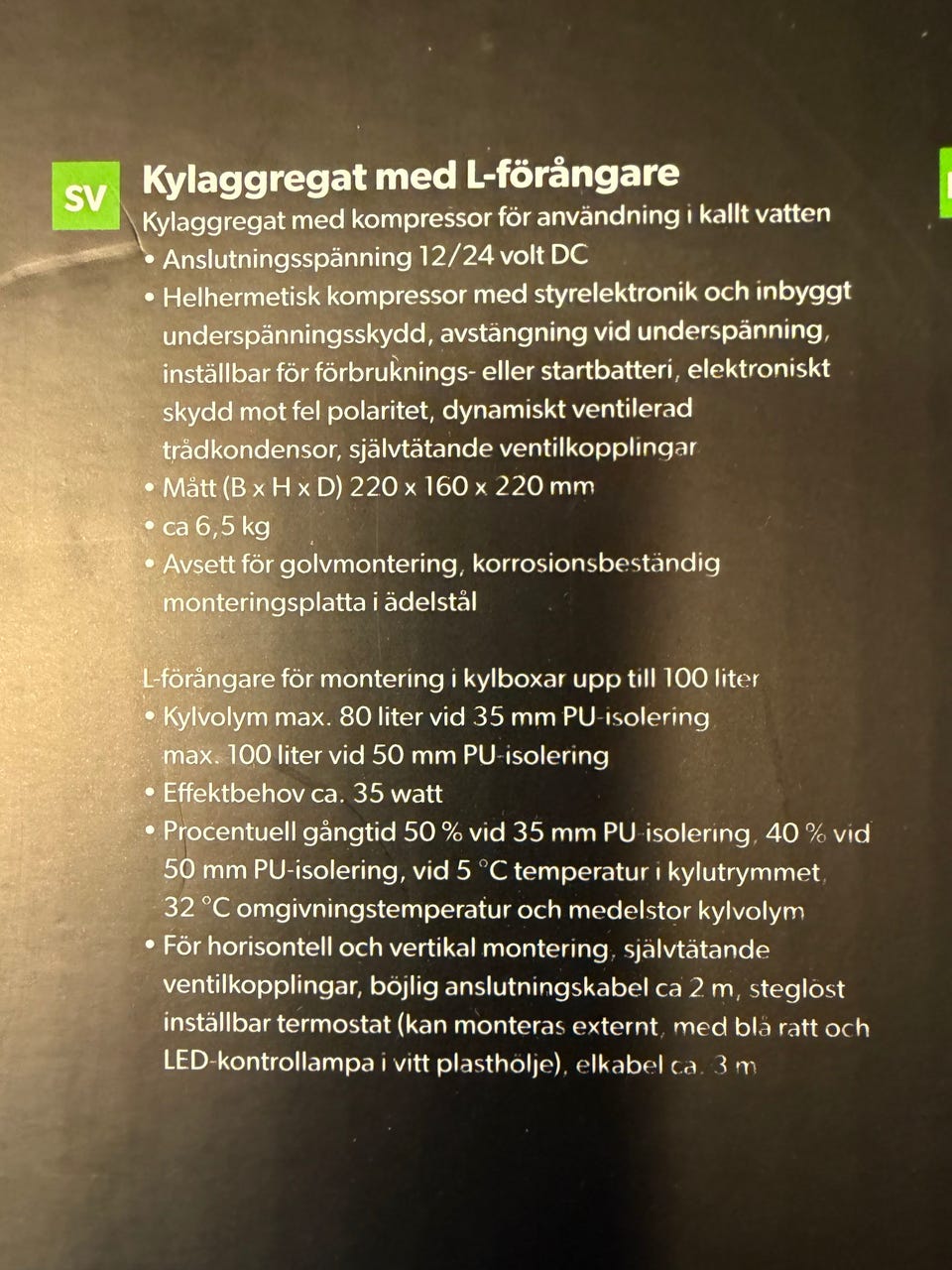 SV

Kylaggregat med L-förångare

Kylaggregat med kompressor för användning i kallt vatten
• Anslutningsspänning 12/24 volt DC
• Helhermetisk kompressor med styrelektronik och inbyggt underspänningsskydd, avstängning vid underspänning, inställbar för förbruknings- eller startbatteri, elektroniskt skydd mot fel polaritet, dynamiskt ventilerad trådkondensor, självtätande ventilkopplingar
• Mått (B x H x D) 220 x 160 x 220 mm
• ca 6,5 kg
• Avsett för golvmontering, korrosionsbeständig monteringsplatta i ädelstål

L-förångare för montering i kylboxar upp till 100 liter
• Kylvolym max. 80 liter vid 35 mm PU-isolering max. 100 liter vid 50 mm PU-isolering
• Effektbehov ca. 35 watt
• Procentuell gångtid 50 % vid 35 mm PU-isolering, 40 % vid 50 mm PU-isolering, vid 5 °C temperatur i kylutrymmet, 32 °C omgivningstemperatur och medelstor kylvolym
• För horisontell och vertikal montering, självtätande ventilkopplingar, böjlig anslutningskabel ca 2 m, steglöst inställbar termostat (kan monteras externt, med blå ratt och LED-kontrollampa i vitt plasthölje), elkabel ca. 3 m